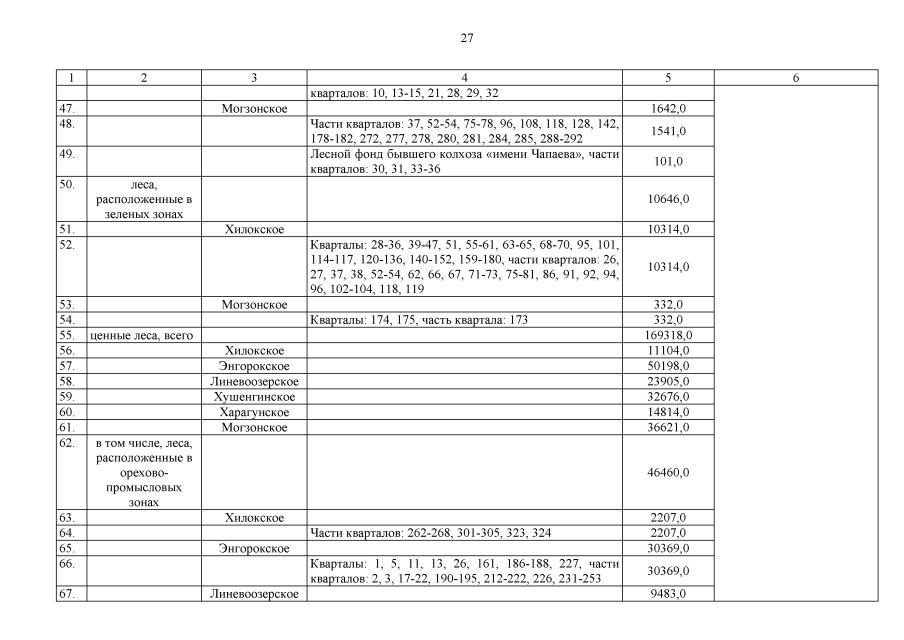 27

| 1 | 2 | 3 | 4 | 5 | 6 |
|---|---|---|---|---|---|
| | | | кварталов: 10, 13-15, 21, 28, 29, 32 | | |
| 47. | | Могзонское | | 1642,0 | |
| 48. | | | Части кварталов: 37, 52-54, 75-78, 96, 108, 118, 128, 142, 178-182, 272, 277, 278, 280, 281, 284, 285, 288-292 | 1541,0 | |
| 49. | | | Лесной фонд бывшего колхоза «имени Чапаева», части кварталов: 30, 31, 33-36 | 101,0 | |
| 50. | леса, расположенные в зеленых зонах | | | 10646,0 | |
| 51. | | Хилокское | | 10314,0 | |
| 52. | | | Кварталы: 28-36, 39-47, 51, 55-61, 63-65, 68-70, 95, 101, 114-117, 120-136, 140-152, 159-180, части кварталов: 26, 27, 37, 38, 52-54, 62, 66, 67, 71-73, 75-81, 86, 91, 92, 94, 96, 102-104, 118, 119 | 10314,0 | |
| 53. | | Могзонское | | 332,0 | |
| 54. | | | Кварталы: 174, 175, часть квартала: 173 | 332,0 | |
| 55. | ценные леса, всего | | | 169318,0 | |
| 56. | | Хилокское | | 11104,0 | |
| 57. | | Энгорокское | | 50198,0 | |
| 58. | | Линевоозерское | | 23905,0 | |
| 59. | | Хушенгинское | | 32676,0 | |
| 60. | | Харагунское | | 14814,0 | |
| 61. | | Могзонское | | 36621,0 | |
| 62. | в том числе, леса, расположенные в орехово-промысловых зонах | | | 46460,0 | |
| 63. | | Хилокское | | 2207,0 | |
| 64. | | | Части кварталов: 262-268, 301-305, 323, 324 | 2207,0 | |
| 65. | | Энгорокское | | 30369,0 | |
| 66. | | | Кварталы: 1, 5, 11, 13, 26, 161, 186-188, 227, части кварталов: 2, 3, 17-22, 190-195, 212-222, 226, 231-253 | 30369,0 | |
| 67. | | Линевоозерское | | 9483,0 | |